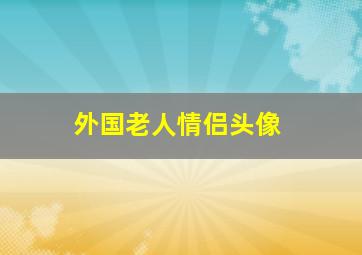 外国老人情侣头像